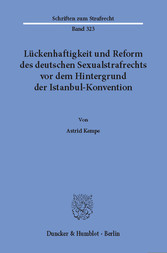 Schriften zum Strafrecht

Band 323

Lückenhaftigkeit und Reform des deutschen Sexualstrafrechts vor dem Hintergrund der Istanbul-Konvention

Von

Astrid Kempe

Duncker & Humblot · Berlin